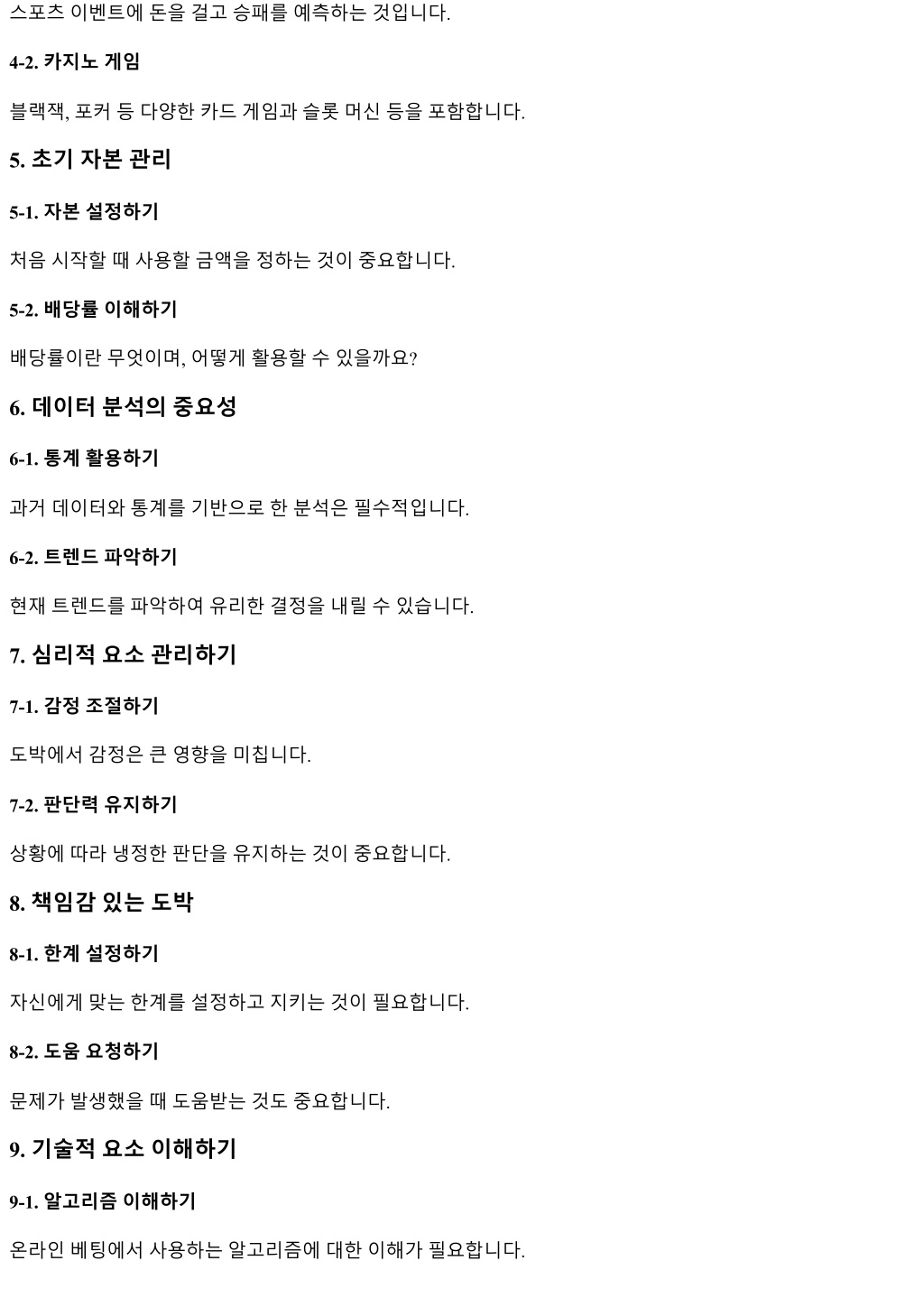 스포츠 이벤트에 돈을 걸고 승패를 예측하는 것입니다.

4-2. 카지노 게임

블랙잭, 포커 등 다양한 카드 게임과 슬롯 머신 등을 포함합니다.

5. 초기 자본 관리

5-1. 자본 설정하기

처음 시작할 때 사용할 금액을 정하는 것이 중요합니다.

5-2. 배당률 이해하기

배당률이란 무엇이며, 어떻게 활용할 수 있을까요?

6. 데이터 분석의 중요성

6-1. 통계 활용하기

과거 데이터와 통계를 기반으로 한 분석은 필수적입니다.

6-2. 트렌드 파악하기

현재 트렌드를 파악하여 유리한 결정을 내릴 수 있습니다.

7. 심리적 요소 관리하기

7-1. 감정 조절하기

도박에서 감정은 큰 영향을 미칩니다.

7-2. 판단력 유지하기

상황에 따라 냉정한 판단을 유지하는 것이 중요합니다.

8. 책임감 있는 도박

8-1. 한계 설정하기

자신에게 맞는 한계를 설정하고 지키는 것이 필요합니다.

8-2. 도움 요청하기

문제가 발생했을 때 도움받는 것도 중요합니다.

9. 기술적 요소 이해하기

9-1. 알고리즘 이해하기

온라인 베팅에서 사용하는 알고리즘에 대한 이해가 필요합니다.